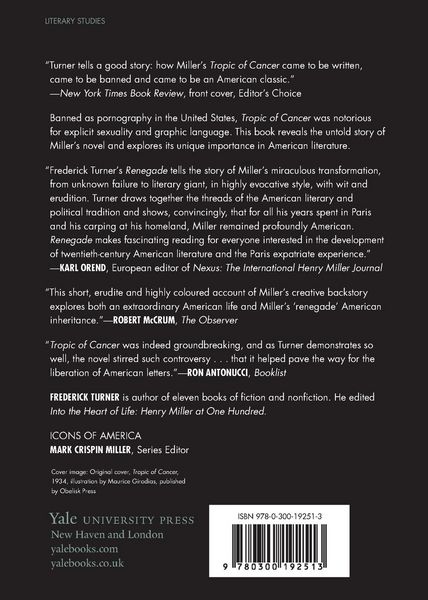 LITERARY STUDIES

"Turner tells a good story: how Miller's Tropic of Cancer came to be written, came to be banned and came to be an American classic."
—New York Times Book Review, front cover, Editor's Choice

Banned as pornography in the United States, Tropic of Cancer was notorious for explicit sexuality and graphic language. This book reveals the untold story of Miller's novel and explores its unique importance in American literature.

"Frederick Turner's Renegade tells the story of Miller's miraculous transformation, from unknown failure to literary giant, in highly evocative style, with wit and erudition. Turner draws together the threads of the American literary and political tradition and shows, convincingly, that for all his years spent in Paris and his carping at his homeland, Miller remained profoundly American. Renegade makes fascinating reading for everyone interested in the development of twentieth-century American literature and the Paris expatriate experience."
—KARL OREND, European editor of Nexus: The International Henry Miller Journal

"This short, erudite and highly coloured account of Miller's creative backstory explores both an extraordinary American life and Miller's 'renegade' American inheritance."—ROBERT McCRUM, The Observer

"Tropic of Cancer was indeed groundbreaking, and as Turner demonstrates so well, the novel stirred such controversy . . . that it helped pave the way for the liberation of American letters."—RON ANTONUCCI, Booklist

FREDERICK TURNER is author of eleven books of fiction and nonfiction. He edited Into the Heart of Life: Henry Miller at One Hundred.

ICONS OF AMERICA
MARK CRISPIN MILLER, Series Editor

Cover image: Original cover, Tropic of Cancer, 1934, illustration by Maurice Girodias, published by Obelisk Press

Yale UNIVERSITY PRESS
New Haven and London
yalebooks.com
yalebooks.co.uk

ISBN 978-0-300-19251-3

9 780300 192513